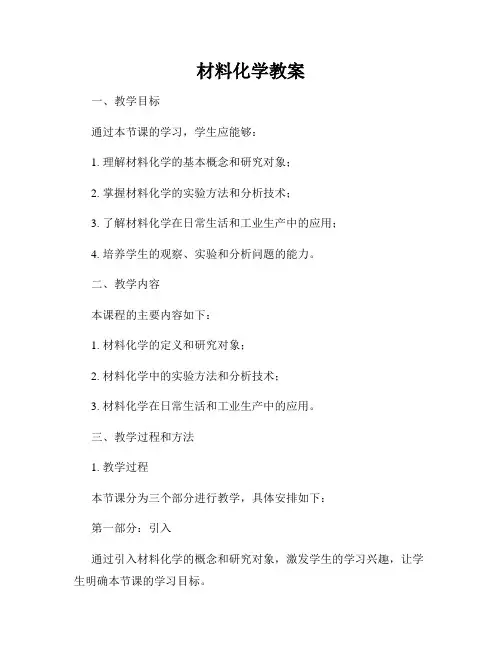 材料化学教案

一、教学目标

通过本节课的学习，学生应能够：

1. 理解材料化学的基本概念和研究对象；

2. 掌握材料化学的实验方法和分析技术；

3. 了解材料化学在日常生活和工业生产中的应用；

4. 培养学生的观察、实验和分析问题的能力。

二、教学内容

本课程的主要内容如下：

1. 材料化学的定义和研究对象；

2. 材料化学中的实验方法和分析技术；

3. 材料化学在日常生活和工业生产中的应用。

三、教学过程和方法

1. 教学过程

本节课分为三个部分进行教学，具体安排如下：

第一部分：引入

通过引入材料化学的概念和研究对象，激发学生的学习兴趣，让学生明确本节课的学习目标。